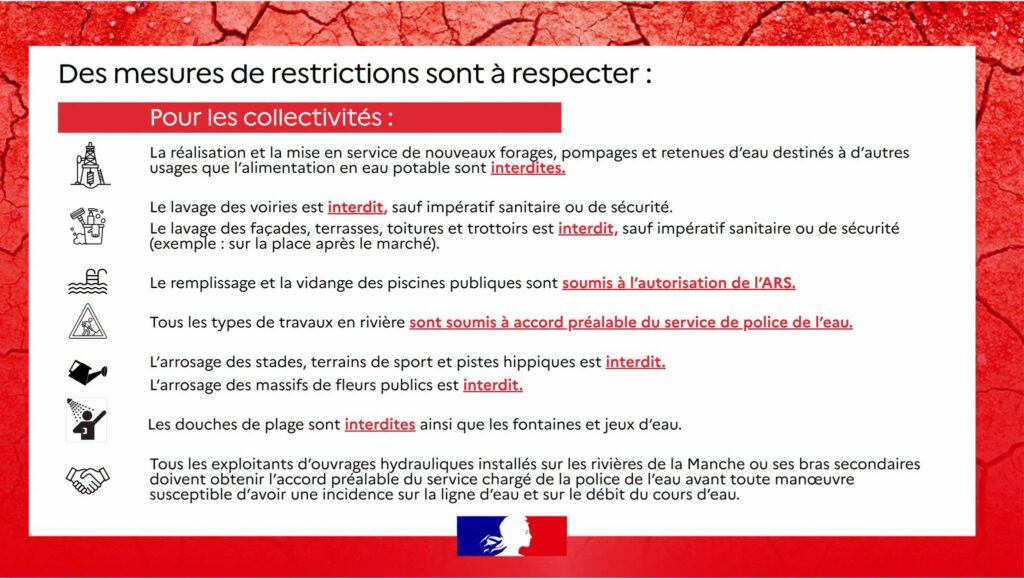 Des mesures de restrictions sont à respecter :

Pour les collectivités :

La réalisation et la mise en service de nouveaux forages, pompages et retenues d'eau destinés à d'autres usages que l'alimentation en eau potable sont interdites.

Le lavage des voiries est interdit, sauf impératif sanitaire ou de sécurité.
Le lavage des façades, terrasses, toitures et trottoirs est interdit, sauf impératif sanitaire ou de sécurité (exemple : sur la place après le marché).

Le remplissage et la vidange des piscines publiques sont soumis à l'autorisation de l'ARS.

Tous les types de travaux en rivière sont soumis à accord préalable du service de police de l'eau.

L'arrosage des stades, terrains de sport et pistes hippiques est interdit.
L'arrosage des massifs de fleurs publics est interdit.

Les douches de plage sont interdites ainsi que les fontaines et jeux d'eau.

Tous les exploitants d'ouvrages hydrauliques installés sur les rivières de la Manche ou ses bras secondaires doivent obtenir l'accord préalable du service chargé de la police de l'eau avant toute manœuvre susceptible d'avoir une incidence sur la ligne d'eau et sur le débit du cours d'eau.